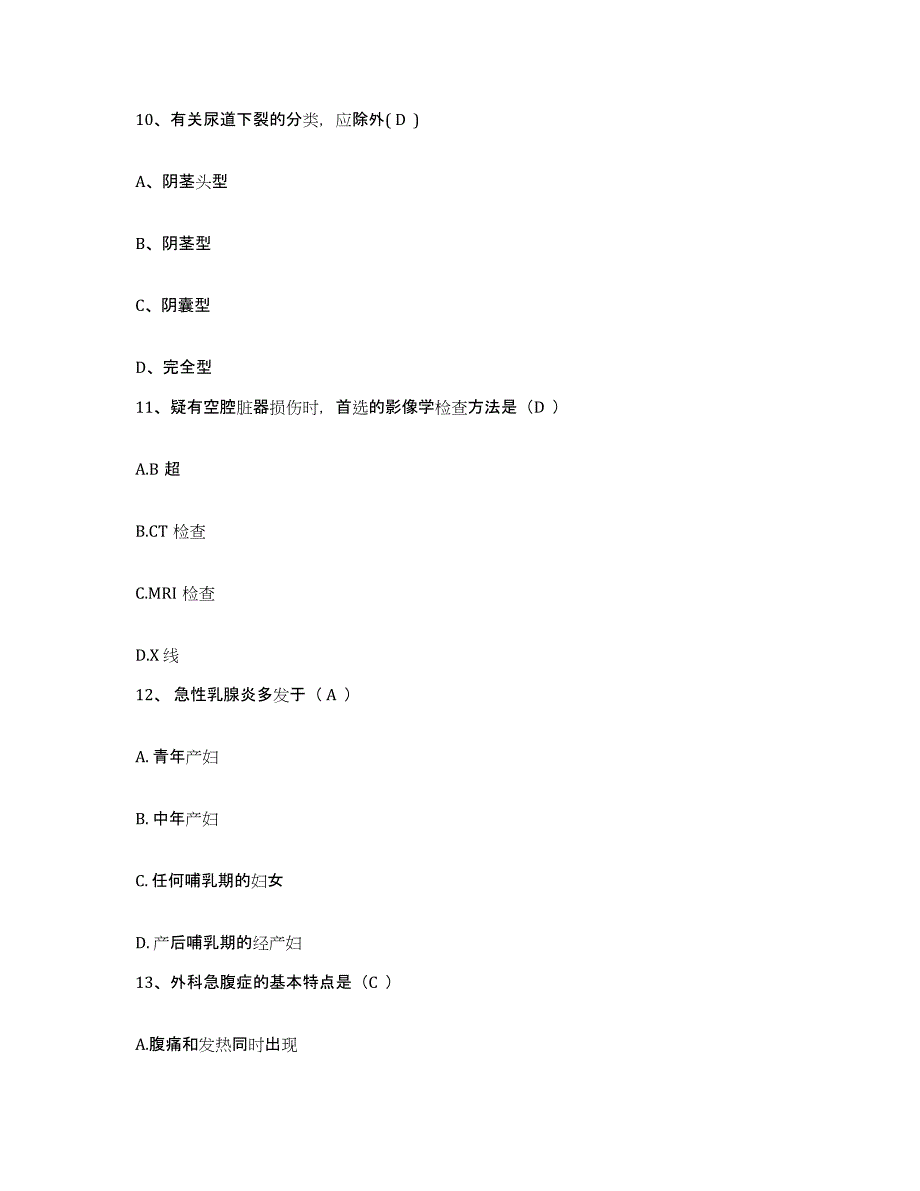 10、有关尿道下裂的分类，应除外( D )

A、阴茎头型

B、阴茎型

C、阴囊型

D、完全型

11、疑有空腔脏器损伤时，首选的影像学检查方法是（D ）

A.B 超

B.CT 检查

C.MRI 检查

D.X 线

12、 急性乳腺炎多发于（ A ）

A. 青年产妇

B. 中年产妇

C. 任何哺乳期的妇女

D. 产后哺乳期的经产妇

13、外科急腹症的基本特点是（C ）

A.腹痛和发热同时出现